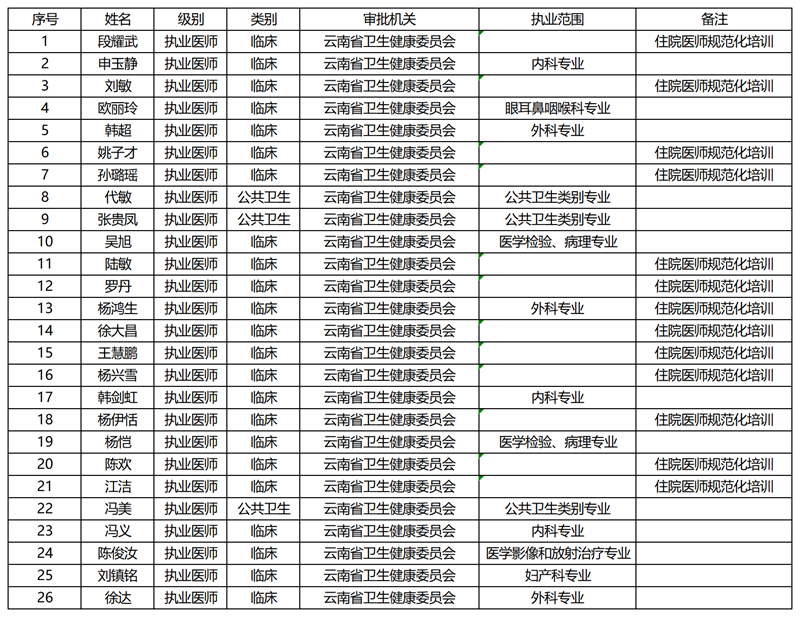 | 序号 | 姓名 | 级别 | 类别 | 审批机关 | 执业范围 | 备注 |
|---|---|---|---|---|---|---|
| 1 | 段耀武 | 执业医师 | 临床 | 云南省卫生健康委员会 | | 住院医师规范化培训 |
| 2 | 申玉静 | 执业医师 | 临床 | 云南省卫生健康委员会 | 内科专业 | |
| 3 | 刘敏 | 执业医师 | 临床 | 云南省卫生健康委员会 | | 住院医师规范化培训 |
| 4 | 欧丽玲 | 执业医师 | 临床 | 云南省卫生健康委员会 | 眼耳鼻咽喉科专业 | |
| 5 | 韩超 | 执业医师 | 临床 | 云南省卫生健康委员会 | 外科专业 | |
| 6 | 姚子才 | 执业医师 | 临床 | 云南省卫生健康委员会 | | 住院医师规范化培训 |
| 7 | 孙璐瑶 | 执业医师 | 临床 | 云南省卫生健康委员会 | | 住院医师规范化培训 |
| 8 | 代敏 | 执业医师 | 公共卫生 | 云南省卫生健康委员会 | 公共卫生类别专业 | |
| 9 | 张贵凤 | 执业医师 | 公共卫生 | 云南省卫生健康委员会 | 公共卫生类别专业 | |
| 10 | 吴旭 | 执业医师 | 临床 | 云南省卫生健康委员会 | 医学检验、病理专业 | |
| 11 | 陆敏 | 执业医师 | 临床 | 云南省卫生健康委员会 | | 住院医师规范化培训 |
| 12 | 罗丹 | 执业医师 | 临床 | 云南省卫生健康委员会 | | 住院医师规范化培训 |
| 13 | 杨鸿生 | 执业医师 | 临床 | 云南省卫生健康委员会 | 外科专业 | 住院医师规范化培训 |
| 14 | 徐大昌 | 执业医师 | 临床 | 云南省卫生健康委员会 | | 住院医师规范化培训 |
| 15 | 王慧鹏 | 执业医师 | 临床 | 云南省卫生健康委员会 | | 住院医师规范化培训 |
| 16 | 杨兴雪 | 执业医师 | 临床 | 云南省卫生健康委员会 | | 住院医师规范化培训 |
| 17 | 韩剑虹 | 执业医师 | 临床 | 云南省卫生健康委员会 | 内科专业 | |
| 18 | 杨伊恬 | 执业医师 | 临床 | 云南省卫生健康委员会 | | 住院医师规范化培训 |
| 19 | 杨恺 | 执业医师 | 临床 | 云南省卫生健康委员会 | 医学检验、病理专业 | |
| 20 | 陈欢 | 执业医师 | 临床 | 云南省卫生健康委员会 | | 住院医师规范化培训 |
| 21 | 江洁 | 执业医师 | 临床 | 云南省卫生健康委员会 | | 住院医师规范化培训 |
| 22 | 冯美 | 执业医师 | 公共卫生 | 云南省卫生健康委员会 | 公共卫生类别专业 | |
| 23 | 冯义 | 执业医师 | 临床 | 云南省卫生健康委员会 | 内科专业 | |
| 24 | 陈俊汝 | 执业医师 | 临床 | 云南省卫生健康委员会 | 医学影像和放射治疗专业 | |
| 25 | 刘镇铭 | 执业医师 | 临床 | 云南省卫生健康委员会 | 妇产科专业 | |
| 26 | 徐达 | 执业医师 | 临床 | 云南省卫生健康委员会 | 外科专业 | |